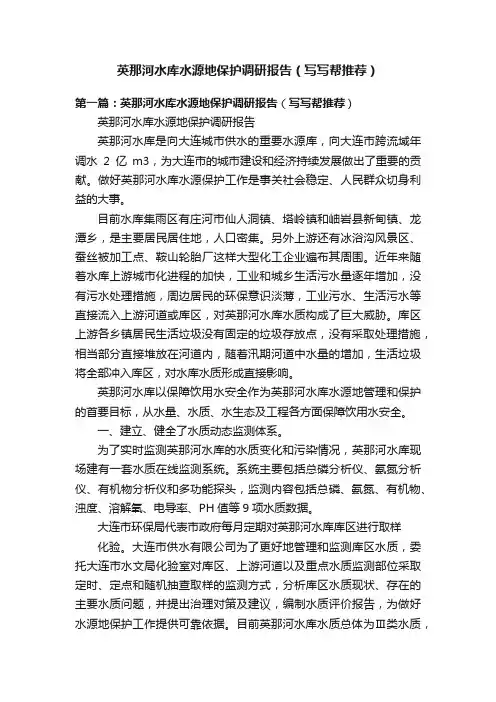 英那河水库水源地保护调研报告（写写帮推荐）

第一篇：英那河水库水源地保护调研报告（写写帮推荐）

英那河水库水源地保护调研报告

英那河水库是向大连城市供水的重要水源库，向大连市跨流域年调水 2 亿 m3，为大连市的城市建设和经济持续发展做出了重要的贡献。做好英那河水库水源保护工作是事关社会稳定、人民群众切身利益的大事。

目前水库集雨区有庄河市仙人洞镇、塔岭镇和岫岩县新甸镇、龙潭乡，是主要居民居住地，人口密集。另外上游还有冰浴沟风景区、蚕丝被加工点、鞍山轮胎厂这样大型化工企业遍布其周围。近年来随着水库上游城市化进程的加快，工业和城乡生活污水量逐年增加，没有污水处理措施，周边居民的环保意识淡薄，工业污水、生活污水等直接流入上游河道或库区，对英那河水库水质构成了巨大威胁。库区上游各乡镇居民生活垃圾没有固定的垃圾存放点，没有采取处理措施，相当部分直接堆放在河道内，随着汛期河道中水量的增加，生活垃圾将全部冲入库区，对水库水质形成直接影响。

英那河水库以保障饮用水安全作为英那河水库水源地管理和保护的首要目标，从水量、水质、水生态及工程各方面保障饮用水安全。

一、建立、健全了水质动态监测体系。

为了实时监测英那河水库的水质变化和污染情况，英那河水库现场建有一套水质在线监测系统。系统主要包括总磷分析仪、氨氮分析仪、有机物分析仪和多功能探头，监测内容包括总磷、氨氮、有机物、浊度、溶解氧、电导率、PH 值等 9 项水质数据。

大连市环保局代表市政府每月定期对英那河水库库区进行取样

化验。大连市供水有限公司为了更好地管理和监测库区水质，委托大连市水文局化验室对库区、上游河道以及重点水质监测部位采取定时、定点和随机抽查取样的监测方式，分析库区水质现状、存在的主要水质问题，并提出治理对策及建议，编制水质评价报告，为做好水源地保护工作提供可靠依据。目前英那河水库水质总体为Ⅲ类水质，